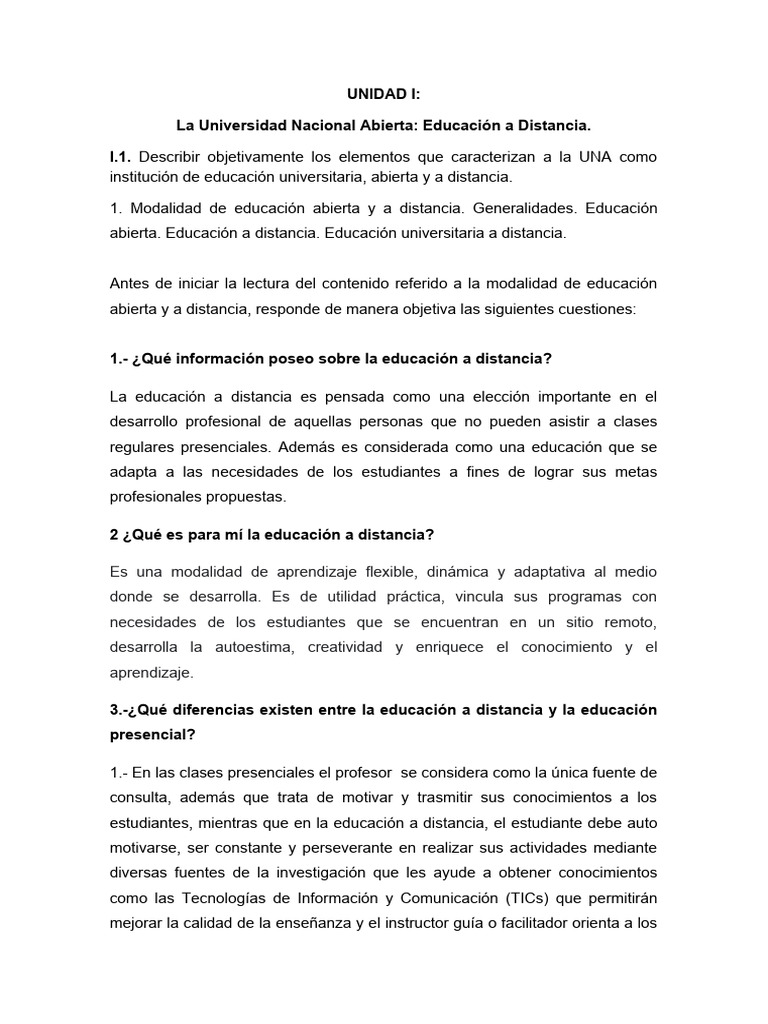 UNIDAD I:

La Universidad Nacional Abierta: Educación a Distancia.

I.1. Describir objetivamente los elementos que caracterizan a la UNA como institución de educación universitaria, abierta y a distancia.

1. Modalidad de educación abierta y a distancia. Generalidades. Educación abierta. Educación a distancia. Educación universitaria a distancia.

Antes de iniciar la lectura del contenido referido a la modalidad de educación abierta y a distancia, responde de manera objetiva las siguientes cuestiones:

1.- ¿Qué información poseo sobre la educación a distancia?

La educación a distancia es pensada como una elección importante en el desarrollo profesional de aquellas personas que no pueden asistir a clases regulares presenciales. Además es considerada como una educación que se adapta a las necesidades de los estudiantes a fines de lograr sus metas profesionales propuestas.

2 ¿Qué es para mí la educación a distancia?

Es una modalidad de aprendizaje flexible, dinámica y adaptativa al medio donde se desarrolla. Es de utilidad práctica, vincula sus programas con necesidades de los estudiantes que se encuentran en un sitio remoto, desarrolla la autoestima, creatividad y enriquece el conocimiento y el aprendizaje.

3.-¿Qué diferencias existen entre la educación a distancia y la educación presencial?

1.- En las clases presenciales el profesor se considera como la única fuente de consulta, además que trata de motivar y trasmitir sus conocimientos a los estudiantes, mientras que en la educación a distancia, el estudiante debe auto motivarse, ser constante y perseverante en realizar sus actividades mediante diversas fuentes de la investigación que les ayude a obtener conocimientos como las Tecnologías de Información y Comunicación (TICs) que permitirán mejorar la calidad de la enseñanza y el instructor guía o facilitador orienta a los